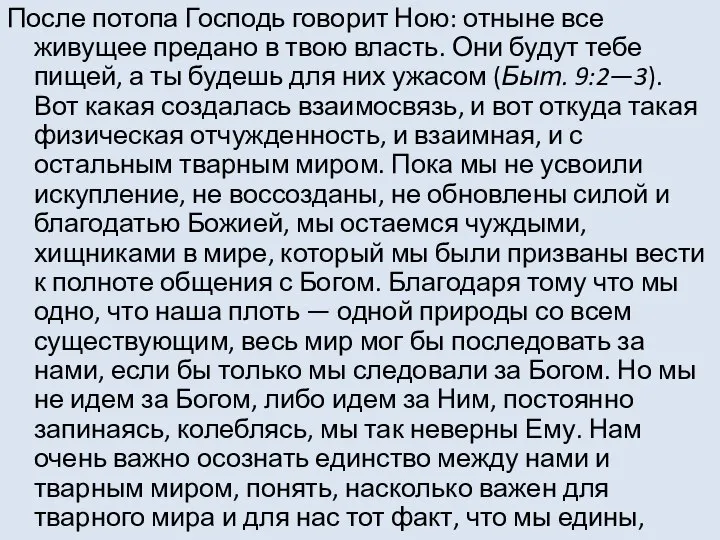 После потопа Господь говорит Ною: отныне все живущее предано в твою власть. Они будут тебе пищей, а ты будешь для них ужасом (Быт. 9:2—3). Вот какая создалась взаимосвязь, и вот откуда такая физическая отчужденность, и взаимная, и с остальным тварным миром. Пока мы не усвоили искупление, не воссозданы, не обновлены силой и благодатью Божией, мы остаемся чуждыми, хищниками в мире, который мы были призваны вести к полноте общения с Богом. Благодаря тому что мы одно, что наша плоть — одной природы со всем существующим, весь мир мог бы последовать за нами, если бы только мы следовали за Богом. Но мы не идем за Богом, либо идем за Ним, постоянно запинаясь, колеблясь, мы так неверны Ему. Нам очень важно осознать единство между нами и тварным миром, понять, насколько важен для тварного мира и для нас тот факт, что мы едины,